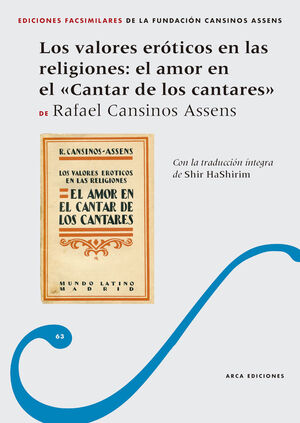 EDICIONES FACSIMILARES DE LA FUNDACIÓN CANSINOS ASSENS

Los valores eróticos en las religiones: el amor en el «Cantar de los cantares»
DE Rafael Cansinos Assens

R. CANSINOS-ASSENS

LOS VALORES EROTICOS EN LAS RELIGIONES

EL AMOR EN EL CANTAR DE LOS CANTARES

MUNDO LATINO
MADRID

Con la traducción íntegra de Shir HaShirim

63

ARCA EDICIONES